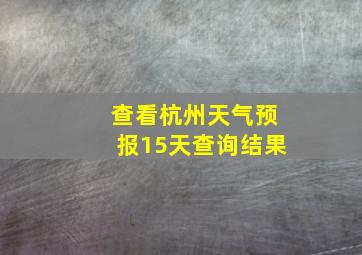 查看杭州天气预报15天查询结果